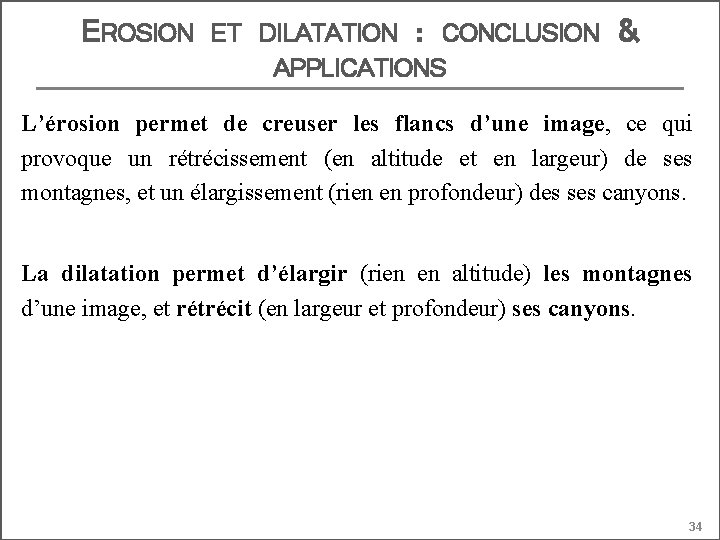 EROSION ET DILATATION : CONCLUSION & APPLICATIONS

L'érosion permet de creuser les flancs d'une image, ce qui provoque un rétrécissement (en altitude et en largeur) de ses montagnes, et un élargissement (rien en profondeur) des ses canyons.

La dilatation permet d'élargir (rien en altitude) les montagnes d'une image, et rétrécit (en largeur et profondeur) ses canyons.

34